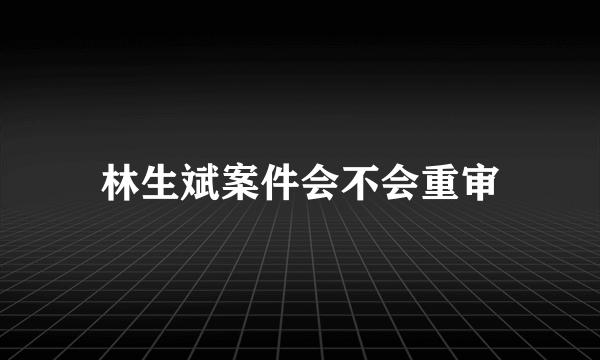 林生斌案件会不会重审